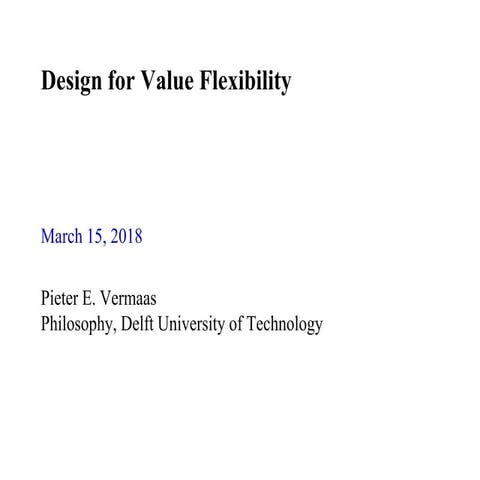 Design for Value Flexibility

March 15, 2018

Pieter E. Vermaas
Philosophy, Delft University of Technology